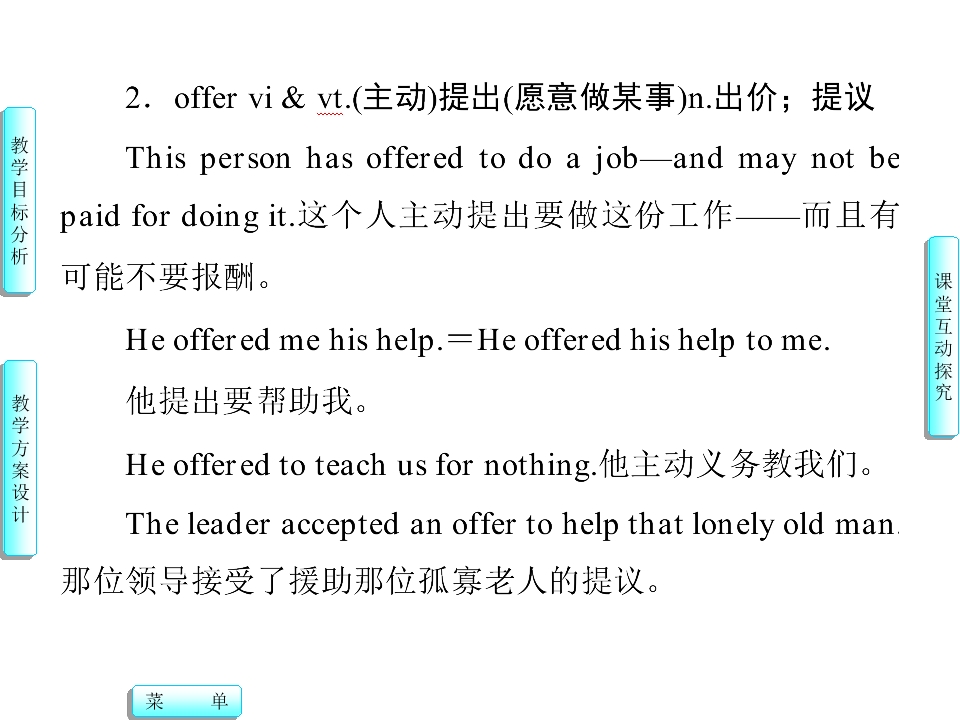 教学目标分析

教学方案设计

2．offer vi & vt.(主动)提出(愿意做某事)n.出价；提议

This person has offered to do a job—and may not be paid for doing it.这个人主动提出要做这份工作——而且有可能不要报酬。

He offered me his help.＝He offered his help to me.

他提出要帮助我。

He offered to teach us for nothing.他主动义务教我们。

The leader accepted an offer to help that lonely old man.

那位领导接受了援助那位孤寡老人的提议。

课堂互动探究

菜　单